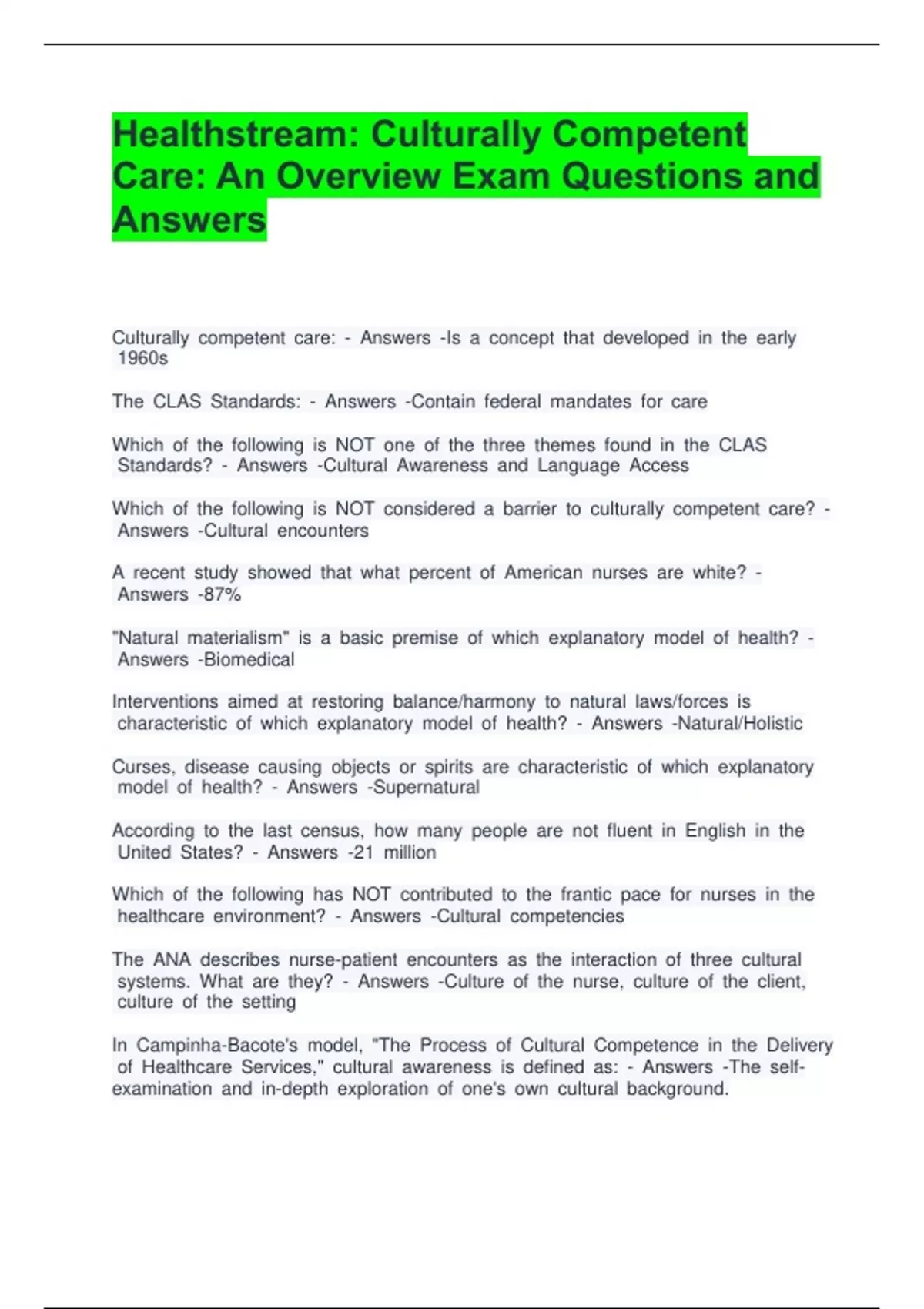 Healthstream: Culturally Competent Care: An Overview Exam Questions and Answers

Culturally competent care: - Answers -Is a concept that developed in the early 1960s

The CLAS Standards: - Answers -Contain federal mandates for care

Which of the following is NOT one of the three themes found in the CLAS Standards? - Answers -Cultural Awareness and Language Access

Which of the following is NOT considered a barrier to culturally competent care? - Answers -Cultural encounters

A recent study showed that what percent of American nurses are white? - Answers -87%

"Natural materialism" is a basic premise of which explanatory model of health? - Answers -Biomedical

Interventions aimed at restoring balance/harmony to natural laws/forces is characteristic of which explanatory model of health? - Answers -Natural/Holistic

Curses, disease causing objects or spirits are characteristic of which explanatory model of health? - Answers -Supernatural

According to the last census, how many people are not fluent in English in the United States? - Answers -21 million

Which of the following has NOT contributed to the frantic pace for nurses in the healthcare environment? - Answers -Cultural competencies

The ANA describes nurse-patient encounters as the interaction of three cultural systems. What are they? - Answers -Culture of the nurse, culture of the client, culture of the setting

In Campinha-Bacote's model, "The Process of Cultural Competence in the Delivery of Healthcare Services," cultural awareness is defined as: - Answers -The self-examination and in-depth exploration of one's own cultural background.